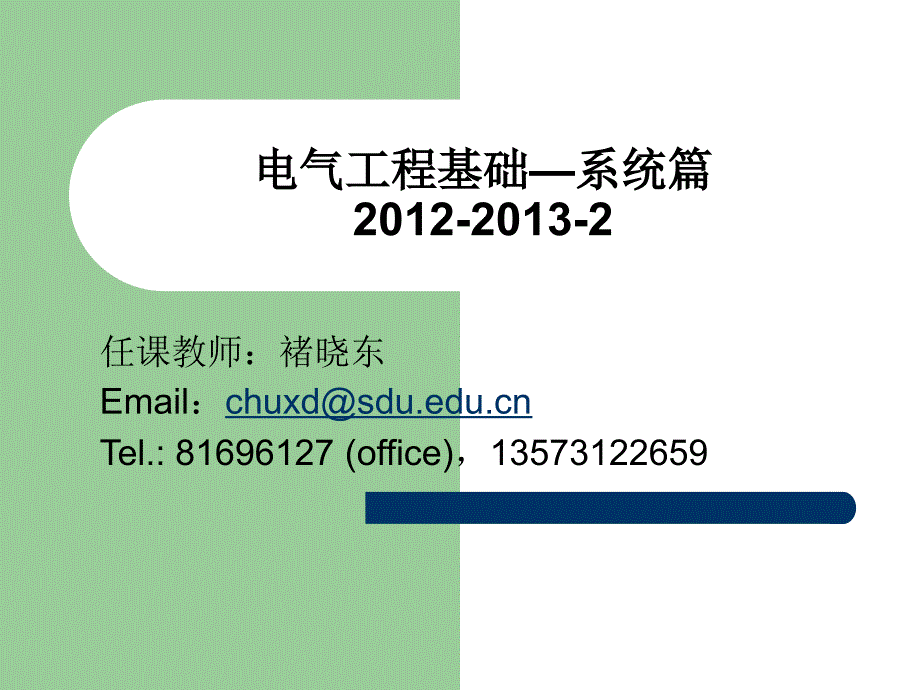 电气工程基础—系统篇
2012-2013-2

任课教师：褚晓东

Email：chuxd@sdu.edu.cn

Tel.: 81696127 (office)，13573122659